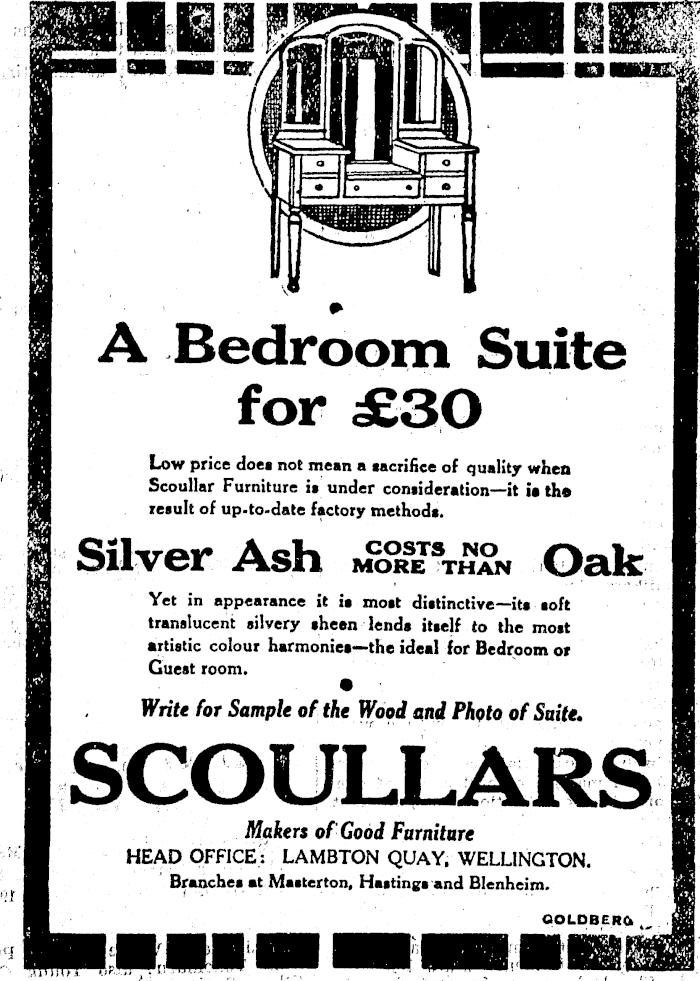 A Bedroom Suite for £30

Low price does not mean a sacrifice of quality when Scoullar Furniture is under consideration—it is the result of up-to-date factory methods.

Silver Ash COSTS NO MORE THAN Oak

Yet in appearance it is most distinctive—its soft translucent silvery sheen lends itself to the most artistic colour harmonies—the ideal for Bedroom or Guest room.

Write for Sample of the Wood and Photo of Suite.

SCOULLARS

Makers of Good Furniture
HEAD OFFICE: LAMBTON QUAY, WELLINGTON.
Branches at Masterton, Hastings and Blenheim.

GOLDBERG